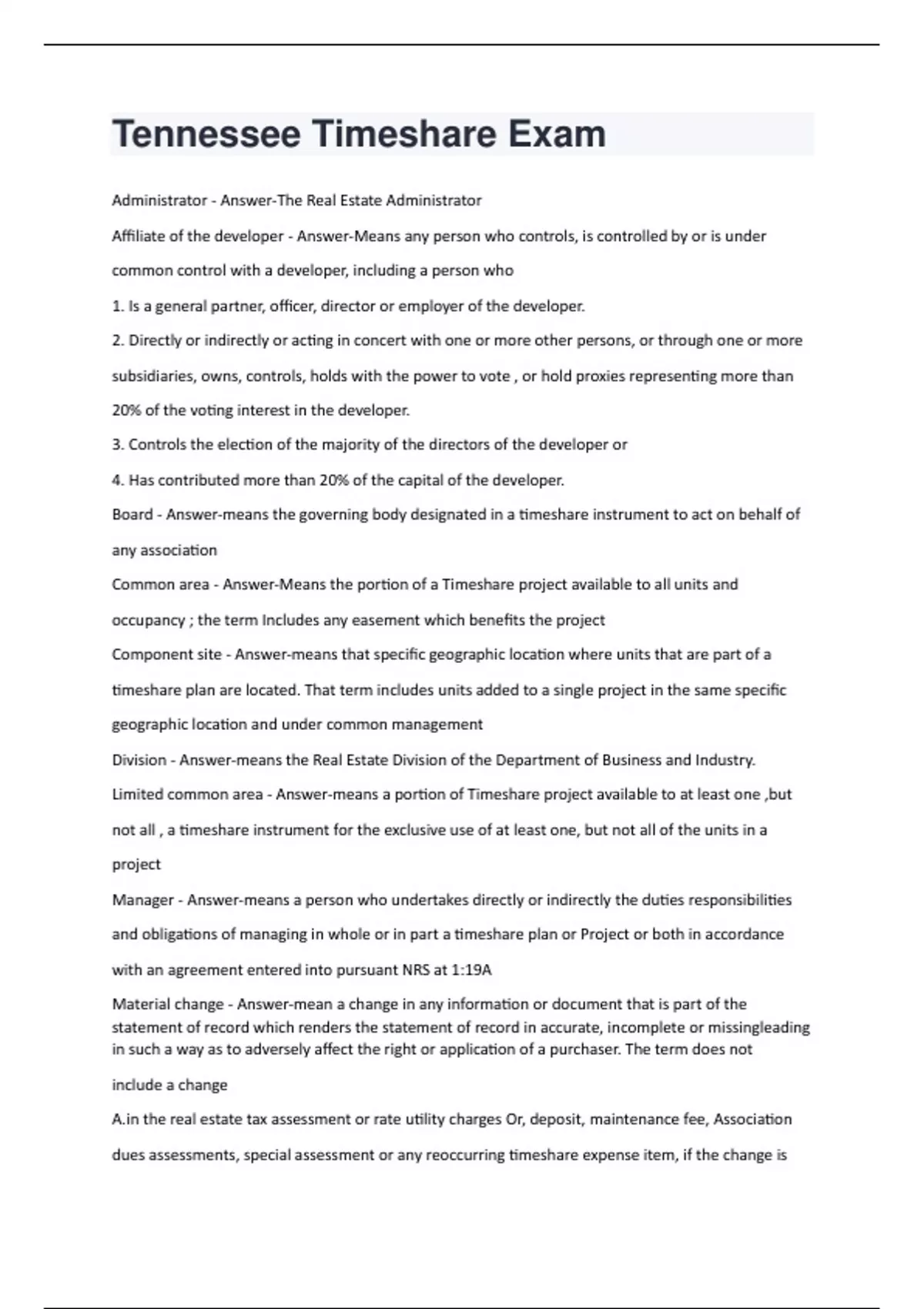 Tennessee Timeshare Exam

Administrator - Answer-The Real Estate Administrator

Affiliate of the developer - Answer-Means any person who controls, is controlled by or is under common control with a developer, including a person who

1. Is a general partner, officer, director or employer of the developer.

2. Directly or indirectly or acting in concert with one or more other persons, or through one or more subsidiaries, owns, controls, holds with the power to vote , or hold proxies representing more than 20% of the voting interest in the developer.

3. Controls the election of the majority of the directors of the developer or

4. Has contributed more than 20% of the capital of the developer.

Board - Answer-means the governing body designated in a timeshare instrument to act on behalf of any association

Common area - Answer-Means the portion of a Timeshare project available to all units and occupancy ; the term Includes any easement which benefits the project

Component site - Answer-means that specific geographic location where units that are part of a timeshare plan are located. That term includes units added to a single project in the same specific geographic location and under common management

Division - Answer-means the Real Estate Division of the Department of Business and Industry.

Limited common area - Answer-means a portion of Timeshare project available to at least one ,but not all , a timeshare instrument for the exclusive use of at least one, but not all of the units in a project

Manager - Answer-means a person who undertakes directly or indirectly the duties responsibilities and obligations of managing in whole or in part a timeshare plan or Project or both in accordance with an agreement entered into pursuant NRS at 1:19A

Material change - Answer-mean a change in any information or document that is part of the statement of record which renders the statement of record in accurate, incomplete or missingleading in such a way as to adversely affect the right or application of a purchaser. The term does not include a change

A.in the real estate tax assessment or rate utility charges Or, deposit, maintenance fee, Association dues assessments, special assessment or any reoccurring timeshare expense item, if the change is